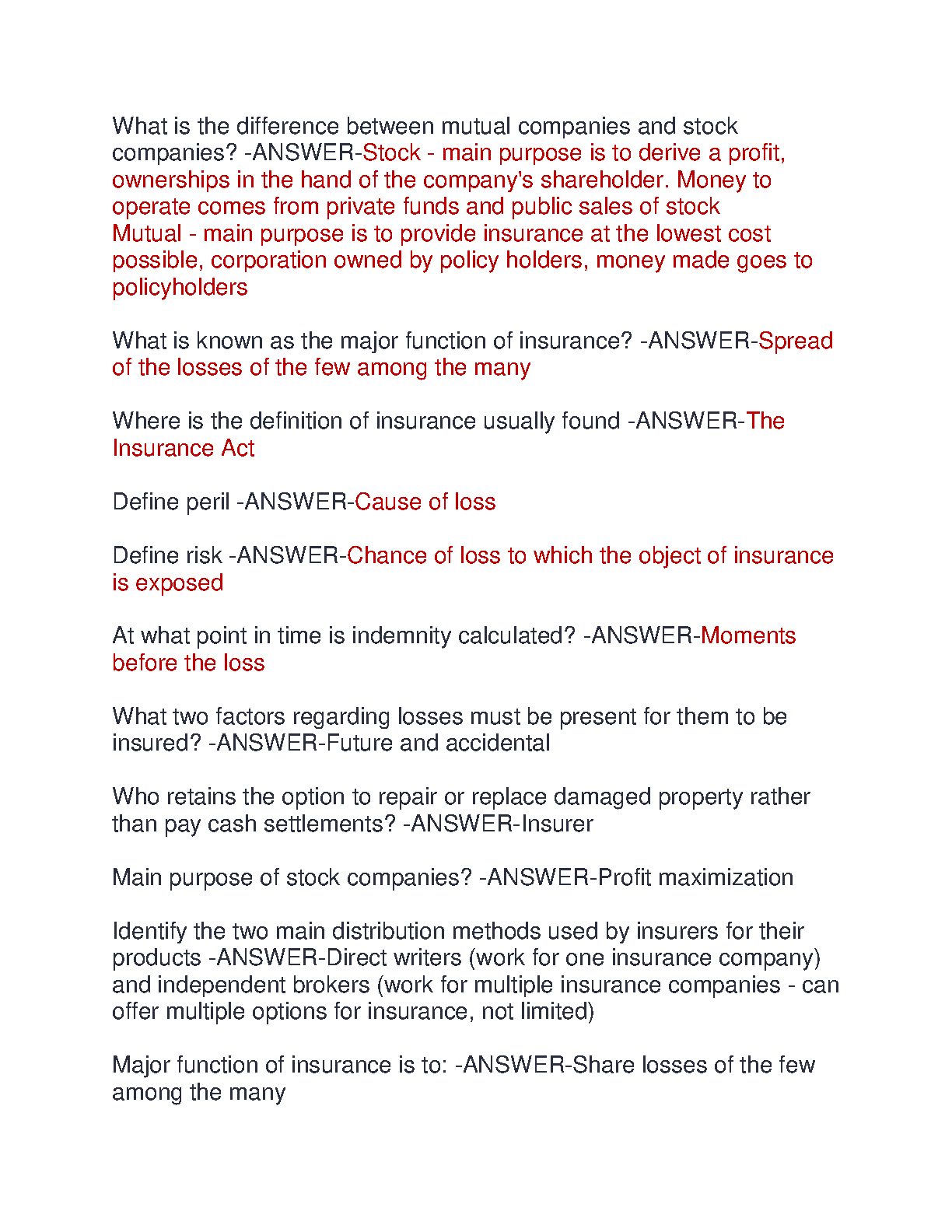 What is the difference between mutual companies and stock companies? -ANSWER-Stock - main purpose is to derive a profit, ownerships in the hand of the company's shareholder. Money to operate comes from private funds and public sales of stock
Mutual - main purpose is to provide insurance at the lowest cost possible, corporation owned by policy holders, money made goes to policyholders

What is known as the major function of insurance? -ANSWER-Spread of the losses of the few among the many

Where is the definition of insurance usually found -ANSWER-The Insurance Act

Define peril -ANSWER-Cause of loss

Define risk -ANSWER-Chance of loss to which the object of insurance is exposed

At what point in time is indemnity calculated? -ANSWER-Moments before the loss

What two factors regarding losses must be present for them to be insured? -ANSWER-Future and accidental

Who retains the option to repair or replace damaged property rather than pay cash settlements? -ANSWER-Insurer

Main purpose of stock companies? -ANSWER-Profit maximization

Identify the two main distribution methods used by insurers for their products -ANSWER-Direct writers (work for one insurance company) and independent brokers (work for multiple insurance companies - can offer multiple options for insurance, not limited)

Major function of insurance is to: -ANSWER-Share losses of the few among the many